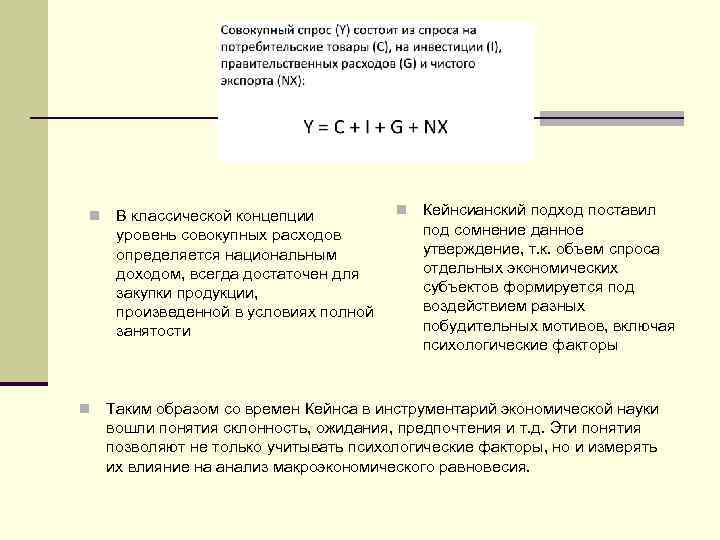 Совокупный спрос (Y) состоит из спроса на потребительские товары (C), на инвестиции (I), правительственных расходов (G) и чистого экспорта (NX):

$Y = C + I + G + NX$

В классической концепции уровень совокупных расходов определяется национальным доходом, всегда достаточен для закупки продукции, произведенной в условиях полной занятости

Кейнсианский подход поставил под сомнение данное утверждение, т.к. объем спроса отдельных экономических субъектов формируется под воздействием разных побудительных мотивов, включая психологические факторы

Таким образом со времен Кейнса в инструментарий экономической науки вошли понятия склонность, ожидания, предпочтения и т.д. Эти понятия позволяют не только учитывать психологические факторы, но и измерять их влияние на анализ макроэкономического равновесия.